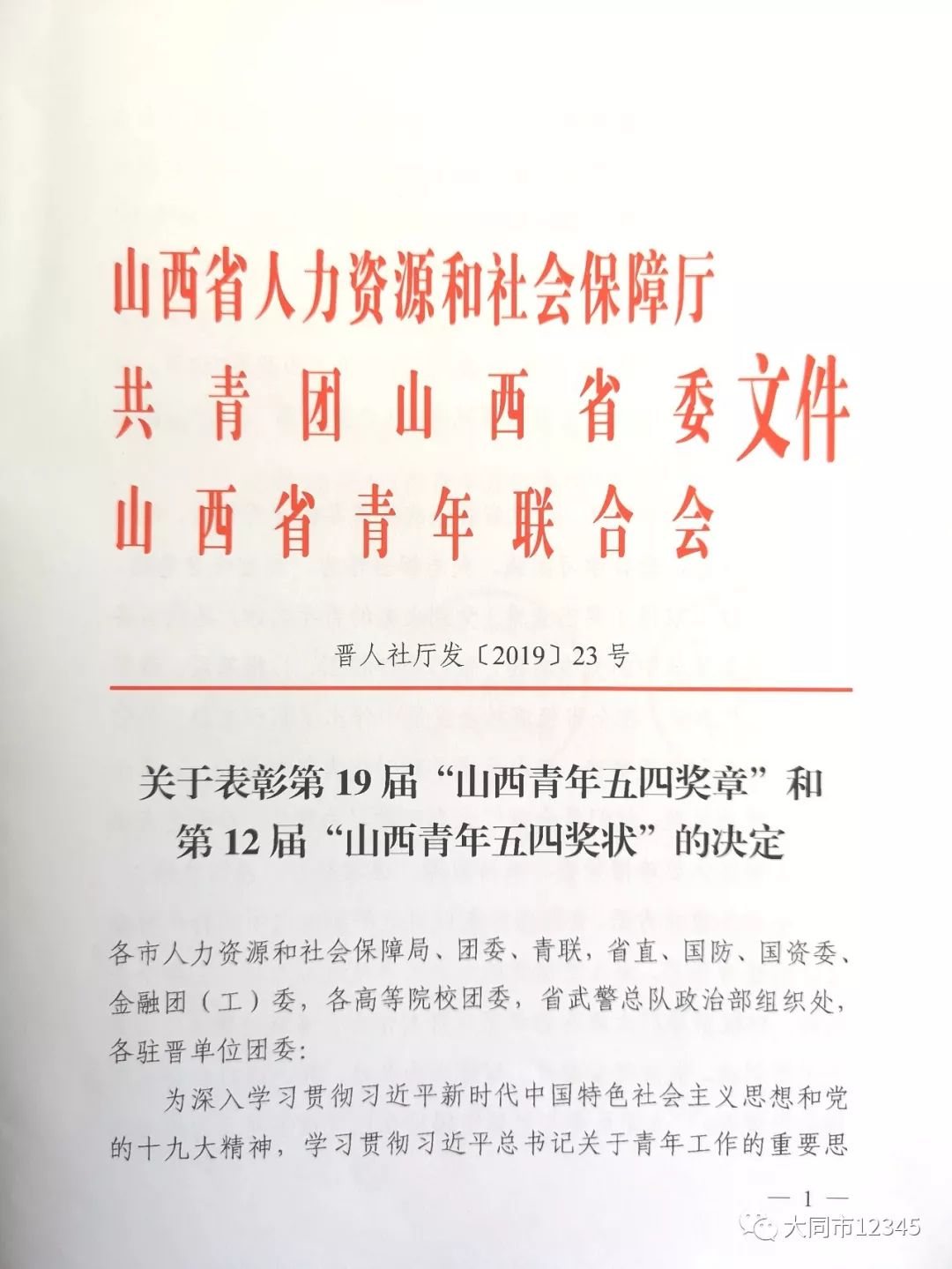 山西省人力资源和社会保障厅
共青团山西省委
山西省青年联合会
文件

晋人社厅发〔2019〕23号

关于表彰第19届“山西青年五四奖章”和第12届“山西青年五四奖状”的决定

各市人力资源和社会保障局、团委、青联，省直、国防、国资委、金融团（工）委，各高等院校团委，省武警总队政治部组织处，各驻晋单位团委：

为深入学习贯彻习近平新时代中国特色社会主义思想和党的十九大精神，学习贯彻习近平总书记关于青年工作的重要思

— 1 —

大同市12345